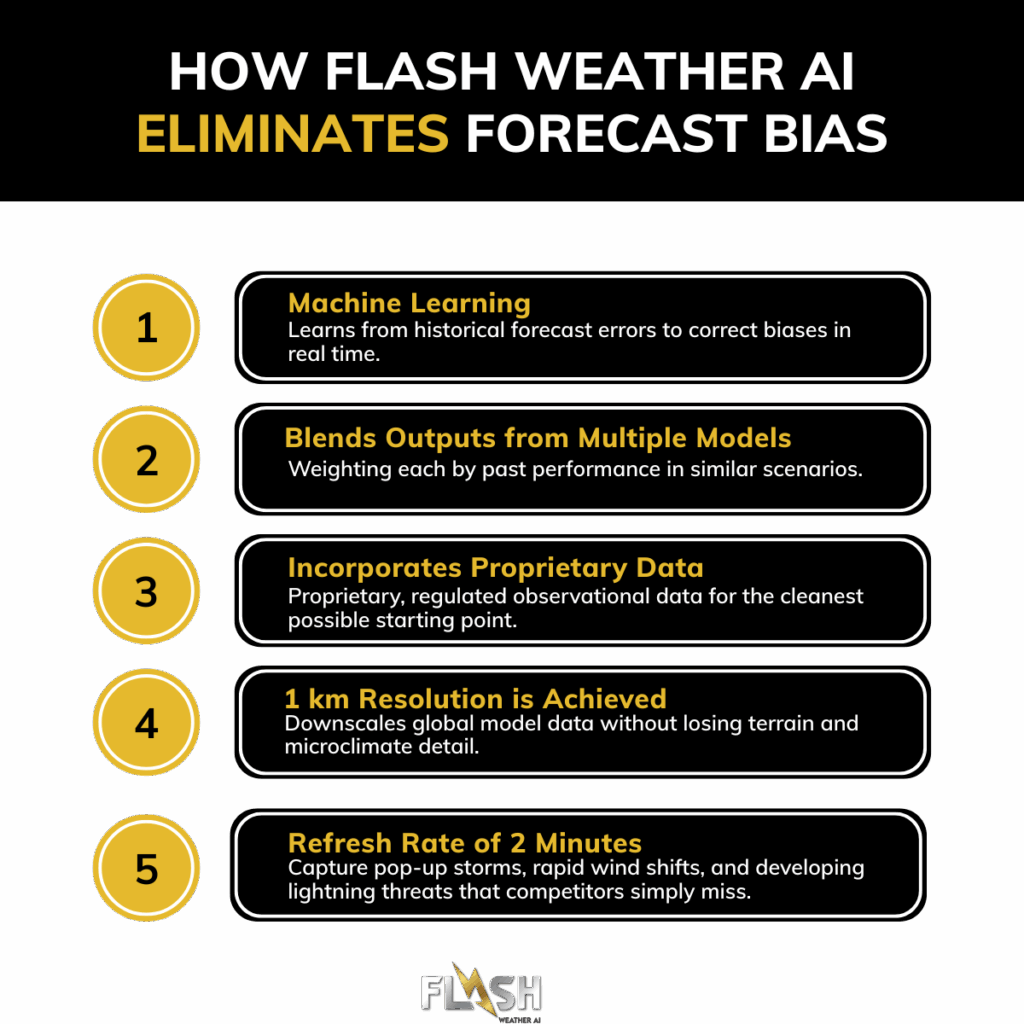 HOW FLASH WEATHER AI ELIMINATES FORECAST BIAS

1

Machine Learning
Learns from historical forecast errors to correct biases in real time.

2

Blends Outputs from Multiple Models
Weighting each by past performance in similar scenarios.

3

Incorporates Proprietary Data
Proprietary, regulated observational data for the cleanest possible starting point.

4

1 km Resolution is Achieved
Downscales global model data without losing terrain and microclimate detail.

5

Refresh Rate of 2 Minutes
Capture pop-up storms, rapid wind shifts, and developing lightning threats that competitors simply miss.

FLASH
WEATHER AI